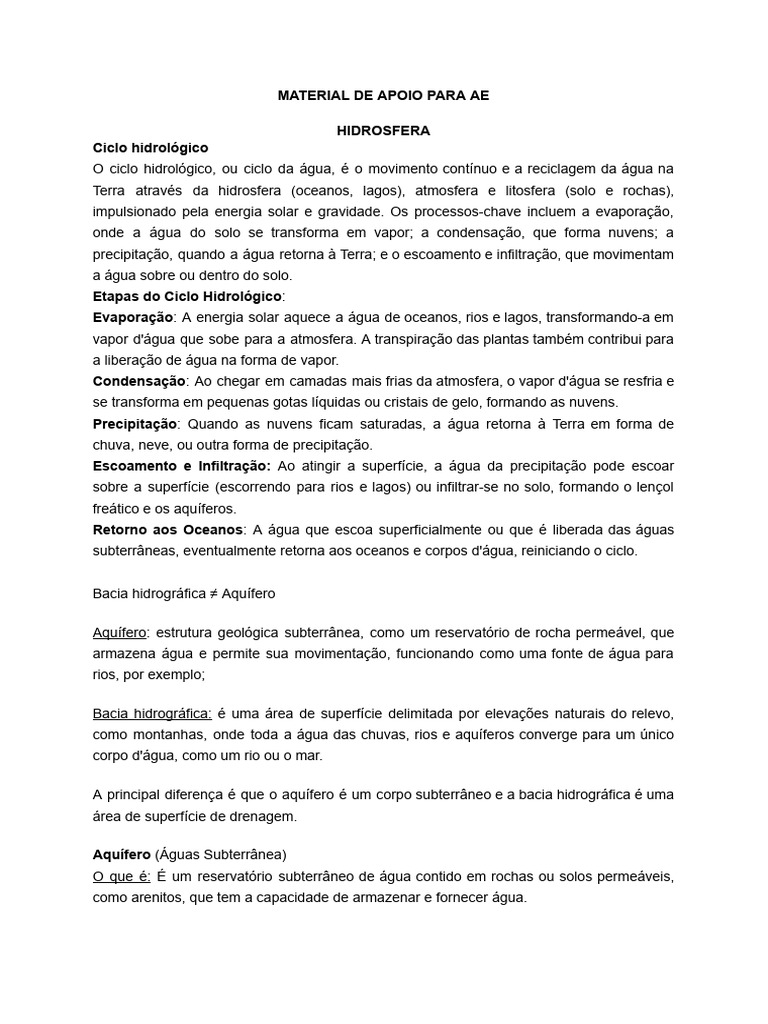 MATERIAL DE APOIO PARA AE

HIDROSFERA

Ciclo hidrológico

O ciclo hidrológico, ou ciclo da água, é o movimento contínuo e a reciclagem da água na Terra através da hidrosfera (oceanos, lagos), atmosfera e litosfera (solo e rochas), impulsionado pela energia solar e gravidade. Os processos-chave incluem a evaporação, onde a água do solo se transforma em vapor; a condensação, que forma nuvens; a precipitação, quando a água retorna à Terra; e o escoamento e infiltração, que movimentam a água sobre ou dentro do solo.

Etapas do Ciclo Hidrológico:

Evaporação: A energia solar aquece a água de oceanos, rios e lagos, transformando-a em vapor d'água que sobe para a atmosfera. A transpiração das plantas também contribui para a liberação de água na forma de vapor.

Condensação: Ao chegar em camadas mais frias da atmosfera, o vapor d'água se resfria e se transforma em pequenas gotas líquidas ou cristais de gelo, formando as nuvens.

Precipitação: Quando as nuvens ficam saturadas, a água retorna à Terra em forma de chuva, neve, ou outra forma de precipitação.

Escoamento e Infiltração: Ao atingir a superfície, a água da precipitação pode escoar sobre a superfície (escorrendo para rios e lagos) ou infiltrar-se no solo, formando o lençol freático e os aquíferos.

Retorno aos Oceanos: A água que escoa superficialmente ou que é liberada das águas subterrâneas, eventualmente retorna aos oceanos e corpos d'água, reiniciando o ciclo.

Bacia hidrográfica ≠ Aquífero

Aquífero: estrutura geológica subterrânea, como um reservatório de rocha permeável, que armazena água e permite sua movimentação, funcionando como uma fonte de água para rios, por exemplo;

Bacia hidrográfica: é uma área de superfície delimitada por elevações naturais do relevo, como montanhas, onde toda a água das chuvas, rios e aquíferos converge para um único corpo d'água, como um rio ou o mar.

A principal diferença é que o aquífero é um corpo subterrâneo e a bacia hidrográfica é uma área de superfície de drenagem.

Aquífero (Águas Subterrânea)

O que é: É um reservatório subterrâneo de água contido em rochas ou solos permeáveis, como arenitos, que tem a capacidade de armazenar e fornecer água.